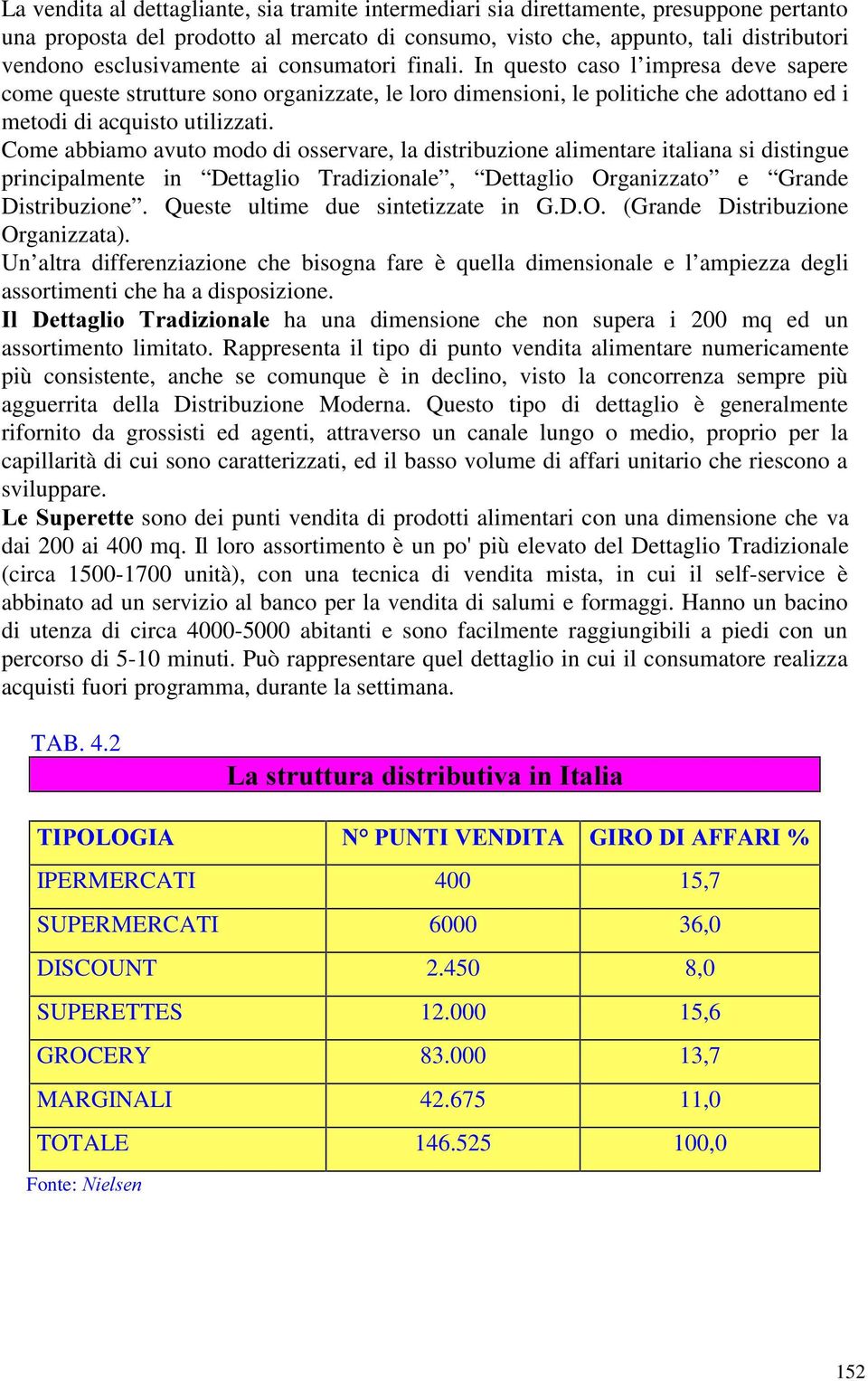 La vendita al dettagliante, sia tramite intermediari sia direttamente, presuppone pertanto una proposta del prodotto al mercato di consumo, visto che, appunto, tali distributori vendono esclusivamente ai consumatori finali. In questo caso l’impresa deve sapere come queste strutture sono organizzate, le loro dimensioni, le politiche che adottano ed i metodi di acquisto utilizzati.
Come abbiamo avuto modo di osservare, la distribuzione alimentare italiana si distingue principalmente in “Dettaglio Tradizionale”, “Dettaglio Organizzato” e “Grande Distribuzione”. Queste ultime due sintetizzate in G.D.O. (Grande Distribuzione Organizzata).
Un’altra differenziazione che bisogna fare è quella dimensionale e l’ampiezza degli assortimenti che ha a disposizione.
Il Dettaglio Tradizionale ha una dimensione che non supera i 200 mq ed un assortimento limitato. Rappresenta il tipo di punto vendita alimentare numericamente più consistente, anche se comunque è in declino, visto la concorrenza sempre più agguerrita della Distribuzione Moderna. Questo tipo di dettaglio è generalmente rifornito da grossisti ed agenti, attraverso un canale lungo o medio, proprio per la capillarità di cui sono caratterizzati, ed il basso volume di affari unitario che riescono a sviluppare.
Le Superette sono dei punti vendita di prodotti alimentari con una dimensione che va dai 200 ai 400 mq. Il loro assortimento è un po' più elevato del Dettaglio Tradizionale (circa 1500-1700 unità), con una tecnica di vendita mista, in cui il self-service è abbinato ad un servizio al banco per la vendita di salumi e formaggi. Hanno un bacino di utenza di circa 4000-5000 abitanti e sono facilmente raggiungibili a piedi con un percorso di 5-10 minuti. Può rappresentare quel dettaglio in cui il consumatore realizza acquisti fuori programma, durante la settimana.

TAB. 4.2
La struttura distributiva in Italia

| TIPOLOGIA | N° PUNTI VENDITA | GIRO DI AFFARI % |
|---|---|---|
| IPERMERCATI | 400 | 15,7 |
| SUPERMERCATI | 6000 | 36,0 |
| DISCOUNT | 2.450 | 8,0 |
| SUPERETTES | 12.000 | 15,6 |
| GROCERY | 83.000 | 13,7 |
| MARGINALI | 42.675 | 11,0 |
| TOTALE | 146.525 | 100,0 |

Fonte: Nielsen

152